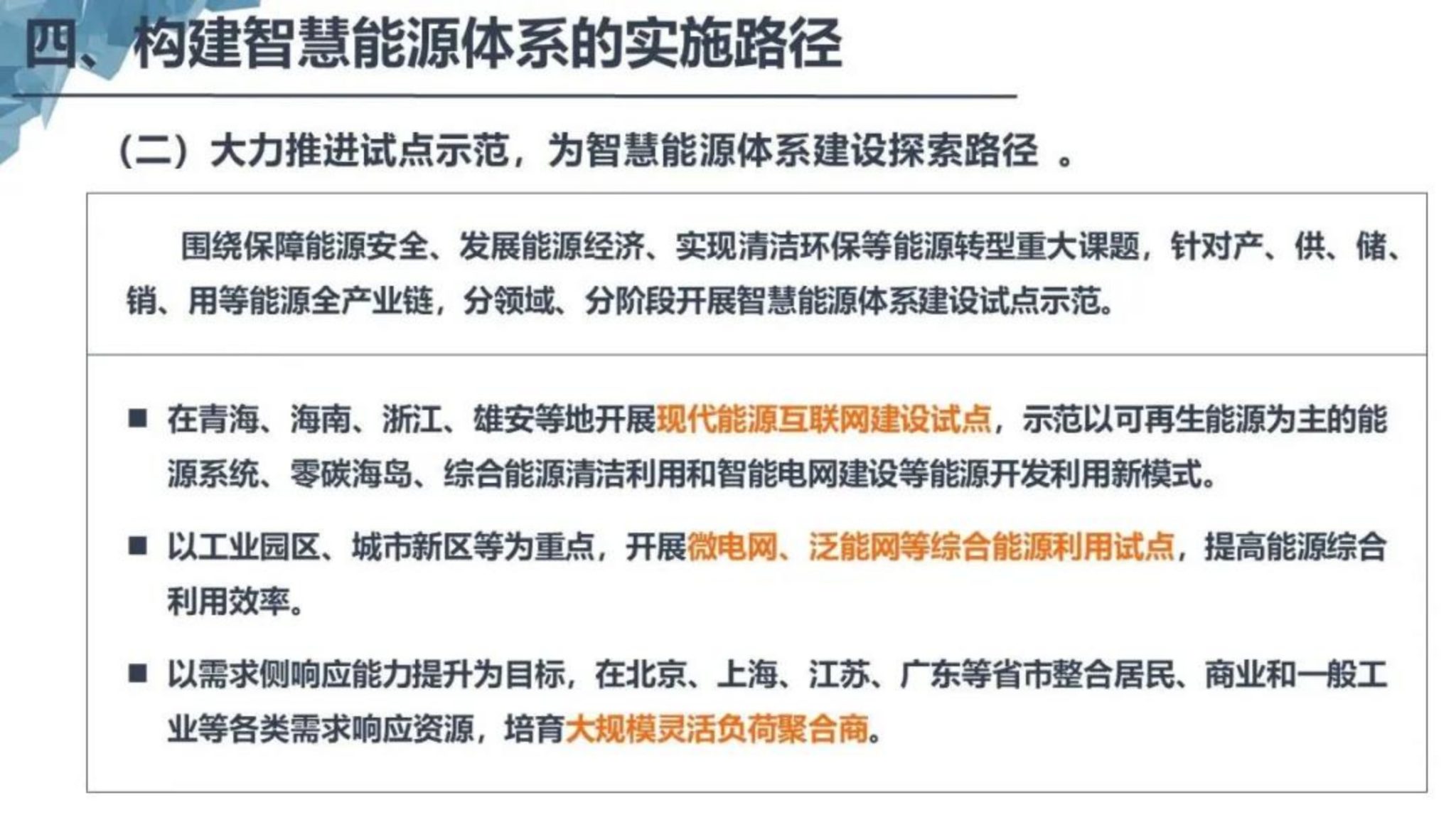 四、构建智慧能源体系的实施路径

（二）大力推进试点示范，为智慧能源体系建设探索路径 。

围绕保障能源安全、发展能源经济、实现清洁环保等能源转型重大课题，针对产、供、储、销、用等能源全产业链，分领域、分阶段开展智慧能源体系建设试点示范。

■ 在青海、海南、浙江、雄安等地开展现代能源互联网建设试点，示范以可再生能源为主的能源系统、零碳海岛、综合能源清洁利用和智能电网建设等能源开发利用新模式。

■ 以工业园区、城市新区等为重点，开展微电网、泛能网等综合能源利用试点，提高能源综合利用效率。

■ 以需求侧响应能力提升为目标，在北京、上海、江苏、广东等省市整合居民、商业和一般工业等各类需求响应资源，培育大规模灵活负荷聚合商。